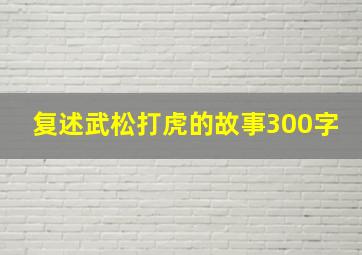 复述武松打虎的故事300字